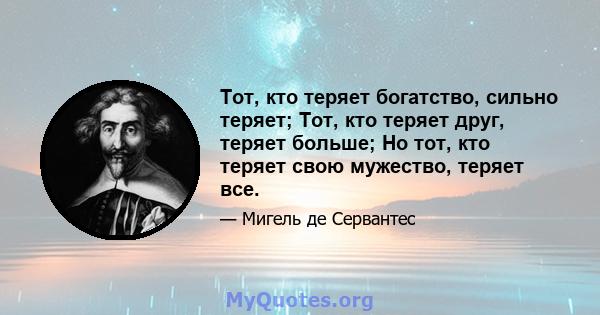 Тот, кто теряет богатство, сильно теряет; Тот, кто теряет друг, теряет больше; Но тот, кто теряет свою мужество, теряет все.

— Мигель де Сервантес

MyQuotes.org